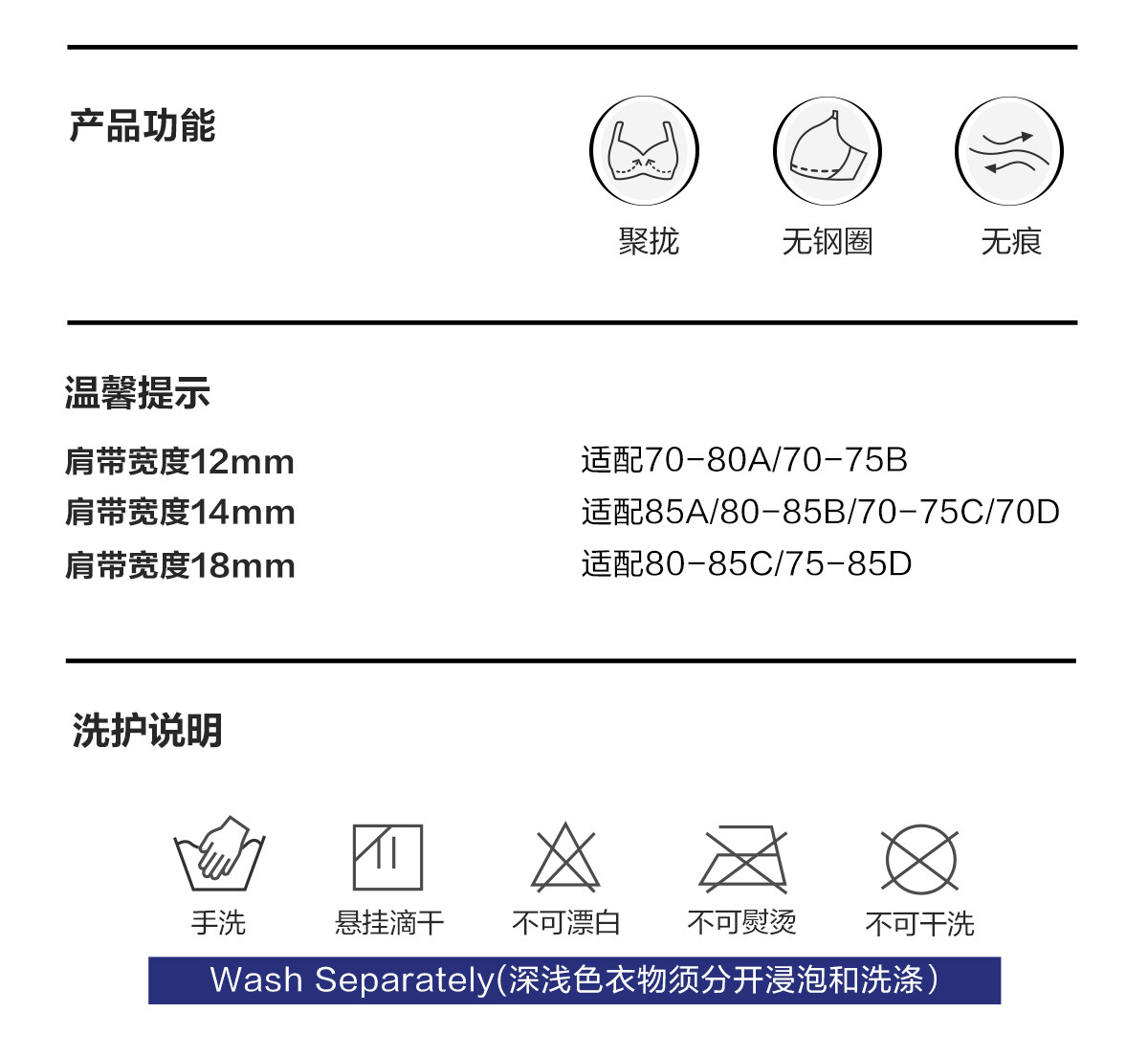 产品功能

聚拢 无钢圈 无痕

温馨提示

肩带宽度12mm 适配70-80A/70-75B
肩带宽度14mm 适配85A/80-85B/70-75C/70D
肩带宽度18mm 适配80-85C/75-85D

洗护说明

手洗 悬挂滴干 不可漂白 不可熨烫 不可干洗

Wash Separately(深浅色衣物须分开浸泡和洗涤)